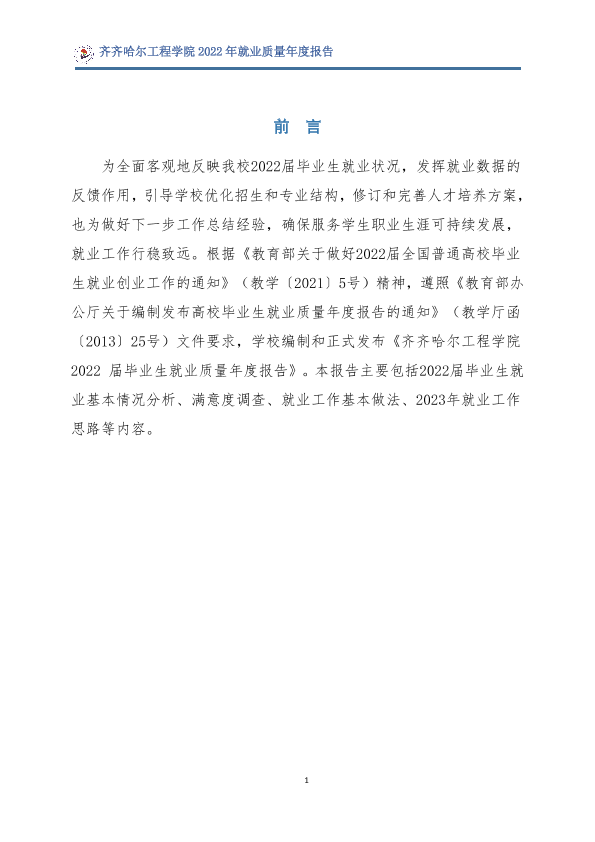 齐齐哈尔工程学院2022年就业质量年度报告

前 言

为全面客观地反映我校2022届毕业生就业状况，发挥就业数据的反馈作用，引导学校优化招生和专业结构，修订和完善人才培养方案，也为做好下一步工作总结经验，确保服务学生职业生涯可持续发展，就业工作行稳致远。根据《教育部关于做好2022届全国普通高校毕业生就业创业工作的通知》（教学〔2021〕5号）精神，遵照《教育部办公厅关于编制发布高校毕业生就业质量年度报告的通知》（教学厅函〔2013〕25号）文件要求，学校编制和正式发布《齐齐哈尔工程学院2022届毕业生就业质量年度报告》。本报告主要包括2022届毕业生就业基本情况分析、满意度调查、就业工作基本做法、2023年就业工作思路等内容。

1